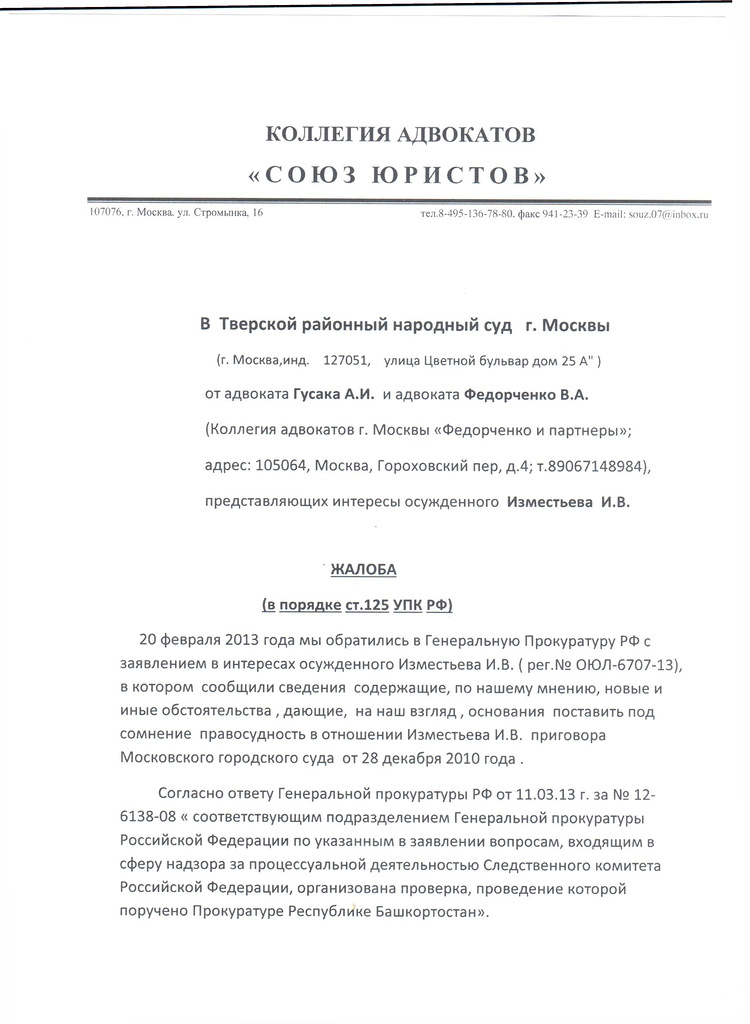 КОЛЛЕГИЯ АДВОКАТОВ
«СОЮЗ ЮРИСТОВ»

107076, г. Москва. ул. Стромынка, 16

тел.8-495-136-78-80. факс 941-23-39 E-mail: souz.07@inbox.ru

В Тверской районный народный суд г. Москвы

(г. Москва,инд. 127051, улица Цветной бульвар дом 25 А" )

от адвоката Гусака А.И. и адвоката Федорченко В.А.

(Коллегия адвокатов г. Москвы «Федорченко и партнеры»;

адрес: 105064, Москва, Гороховский пер, д.4; т.89067148984),

представляющих интересы осужденного Изместьева И.В.

ЖАЛОБА

(в порядке ст.125 УПК РФ)

20 февраля 2013 года мы обратились в Генеральную Прокуратуру РФ с заявлением в интересах осужденного Изместьева И.В. ( рег.№ ОЮЛ-6707-13), в котором сообщили сведения содержащие, по нашему мнению, новые и иные обстоятельства , дающие, на наш взгляд , основания поставить под сомнение правосудность в отношении Изместьева И.В. приговора Московского городского суда от 28 декабря 2010 года .

Согласно ответу Генеральной прокуратуры РФ от 11.03.13 г. за № 12-6138-08 « соответствующим подразделением Генеральной прокуратуры Российской Федерации по указанным в заявлении вопросам, входящим в сферу надзора за процессуальной деятельностью Следственного комитета Российской Федерации, организована проверка, проведение которой поручено Прокуратуре Республике Башкортостан».